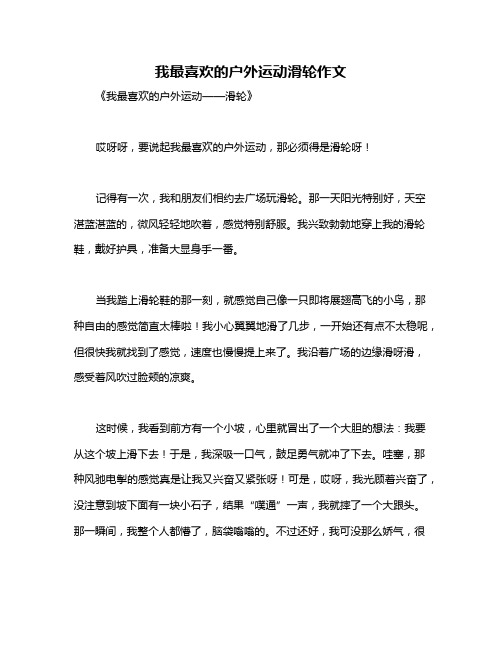 我最喜欢的户外运动滑轮作文

《我最喜欢的户外运动——滑轮》

哎呀呀，要说起我最喜欢的户外运动，那必须得是滑轮呀！

记得有一次，我和朋友们相约去广场玩滑轮。那一天阳光特别好，天空湛蓝湛蓝的，微风轻轻地吹着，感觉特别舒服。我兴致勃勃地穿上我的滑轮鞋，戴好护具，准备大显身手一番。

当我踏上滑轮鞋的那一刻，就感觉自己像一只即将展翅高飞的小鸟，那种自由的感觉简直太棒啦！我小心翼翼地滑了几步，一开始还有点不太稳呢，但很快我就找到了感觉，速度也慢慢提上来了。我沿着广场的边缘滑呀滑，感受着风吹过脸颊的凉爽。

这时候，我看到前方有一个小坡，心里就冒出了一个大胆的想法：我要从这个坡上滑下去！于是，我深吸一口气，鼓足勇气就冲了下去。哇塞，那种风驰电掣的感觉真是让我又兴奋又紧张呀！可是，哎呀，我光顾着兴奋了，没注意到坡下面有一块小石子，结果“噗通”一声，我就摔了一个大跟头。那一瞬间，我整个人都懵了，脑袋嗡嗡的。不过还好，我可没那么娇气，很